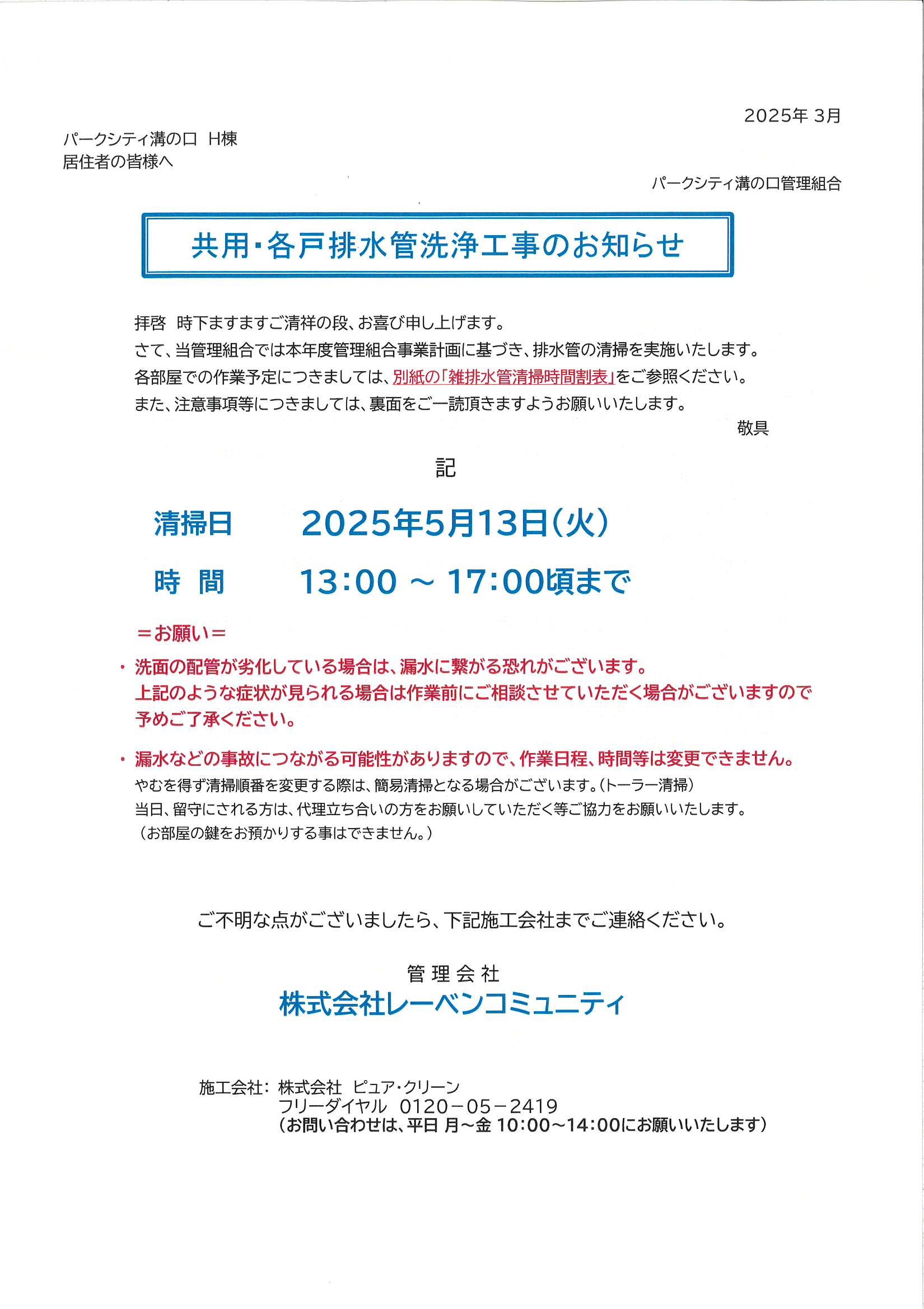 2025年 3月

パークシティ溝の口 H棟
居住者の皆様へ

パークシティ溝の口管理組合

共用・各戸排水管洗浄工事のお知らせ

拝啓 時下ますますご清祥の段、お喜び申し上げます。
さて、当管理組合では本年度管理組合事業計画に基づき、排水管の清掃を実施いたします。
各部屋での作業予定につきましては、別紙の「雑排水管清掃時間割表」をご参照ください。
また、注意事項等につきましては、裏面をご一読頂きますようお願いいたします。

敬具

記

清掃日 2025年5月13日（火）

時 間 13:00 ～ 17:00頃まで

＝お願い＝

・ 洗面の配管が劣化している場合は、漏水に繋がる恐れがございます。
上記のような症状が見られる場合は作業前にご相談させていただく場合がございますので予めご了承ください。

・ 漏水などの事故につながる可能性がありますので、作業日程、時間等は変更できません。
やむを得ず清掃順番を変更する際は、簡易清掃となる場合がございます。（トーラー清掃）
当日、留守にされる方は、代理立ち合いの方をお願いしていただく等ご協力をお願いいたします。
（お部屋の鍵をお預かりする事はできません。）

ご不明な点がございましたら、下記施工会社までご連絡ください。

管理会社
株式会社レーベンコミュニティ

施工会社： 株式会社 ピュア・クリーン
フリーダイヤル 0120－05－2419
（お問い合わせは、平日 月～金 10:00～14:00にお願いいたします）